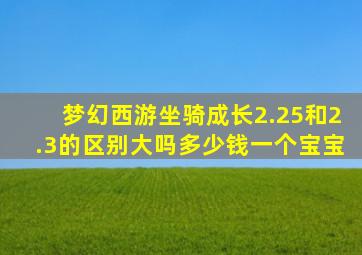 梦幻西游坐骑成长2.25和2.3的区别大吗多少钱一个宝宝